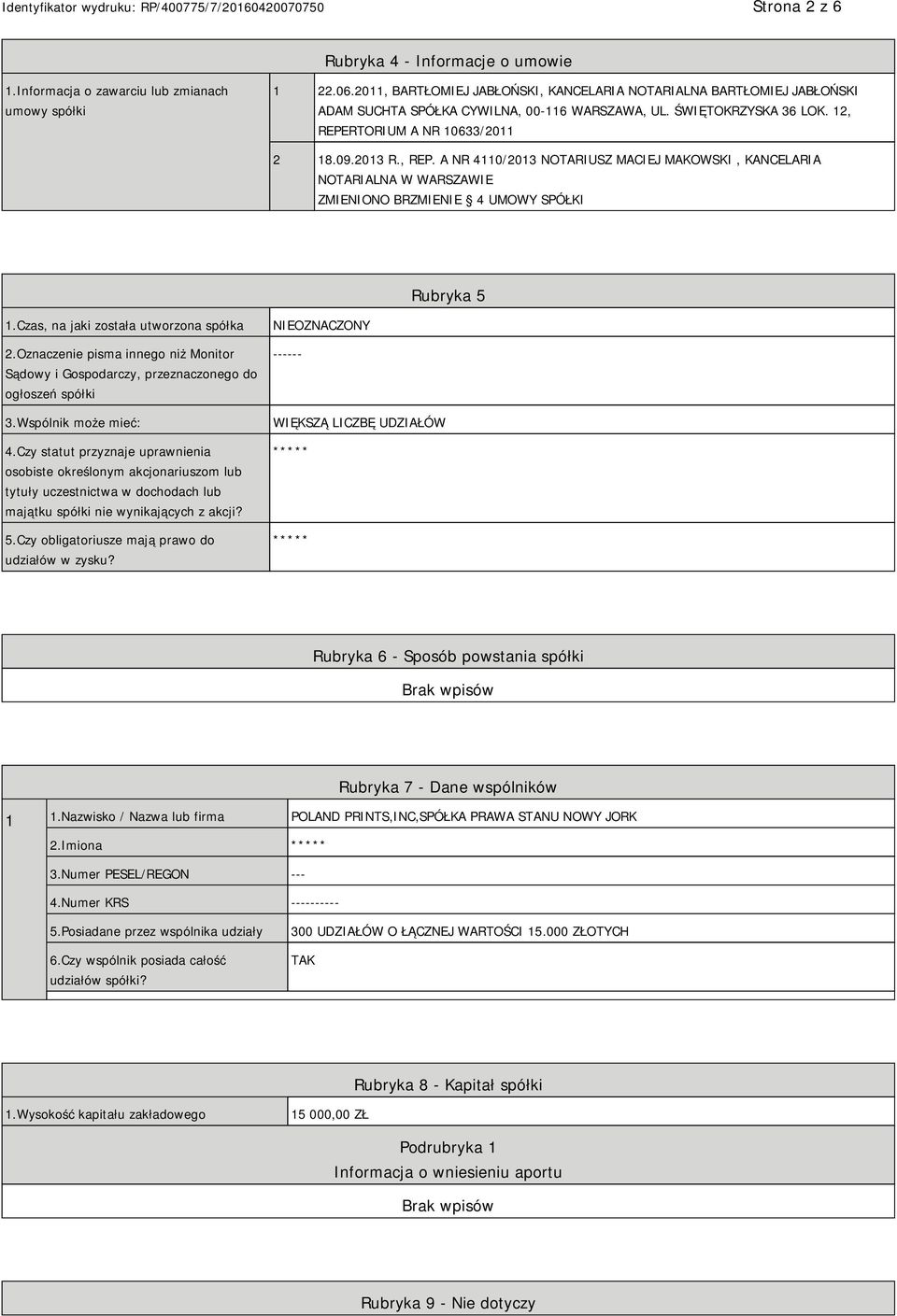 Identyfikator wydruku: RP/400775/7/20160420070750 Strona 2 z 6

Rubryka 4 - Informacje o umowie

| 1.Informacja o zawarciu lub zmianach umowy spółki | 1 | 22.06.2011, BARTŁOMIEJ JABŁOŃSKI, KANCELARIA NOTARIALNA BARTŁOMIEJ JABŁOŃSKI ADAM SUCHTA SPÓŁKA CYWILNA, 00-116 WARSZAWA, UL. ŚWIĘTOKRZYSKA 36 LOK. 12, REPERTORIUM A NR 10633/2011 |
|---|---|---|
| | 2 | 18.09.2013 R., REP. A NR 4110/2013 NOTARIUSZ MACIEJ MAKOWSKI , KANCELARIA NOTARIALNA W WARSZAWIE ZMIENIONO BRZMIENIE § 4 UMOWY SPÓŁKI |

Rubryka 5

| 1.Czas, na jaki została utworzona spółka | NIEOZNACZONY |
|---|---|
| 2.Oznaczenie pisma innego niż Monitor Sądowy i Gospodarczy, przeznaczonego do ogłoszeń spółki | ------ |
| 3.Wspólnik może mieć: | WIĘKSZĄ LICZBĘ UDZIAŁÓW |
| 4.Czy statut przyznaje uprawnienia osobiste określonym akcjonariuszom lub tytuły uczestnictwa w dochodach lub majątku spółki nie wynikających z akcji? | ***** |
| 5.Czy obligatoriusze mają prawo do udziałów w zysku? | ***** |

Rubryka 6 - Sposób powstania spółki

Brak wpisów

Rubryka 7 - Dane wspólników

| 1 | 1.Nazwisko / Nazwa lub firma | POLAND PRINTS,INC,SPÓŁKA PRAWA STANU NOWY JORK |
|---|---|---|
| | 2.Imiona | ***** |
| | 3.Numer PESEL/REGON | --- |
| | 4.Numer KRS | ---------- |
| | 5.Posiadane przez wspólnika udziały | 300 UDZIAŁÓW O ŁĄCZNEJ WARTOŚCI 15.000 ZŁOTYCH |
| | 6.Czy wspólnik posiada całość udziałów spółki? | TAK |

Rubryka 8 - Kapitał spółki

| 1.Wysokość kapitału zakładowego | 15 000,00 ZŁ |
|---|---|

Podrubryka 1
Informacja o wniesieniu aportu

Brak wpisów

Rubryka 9 - Nie dotyczy